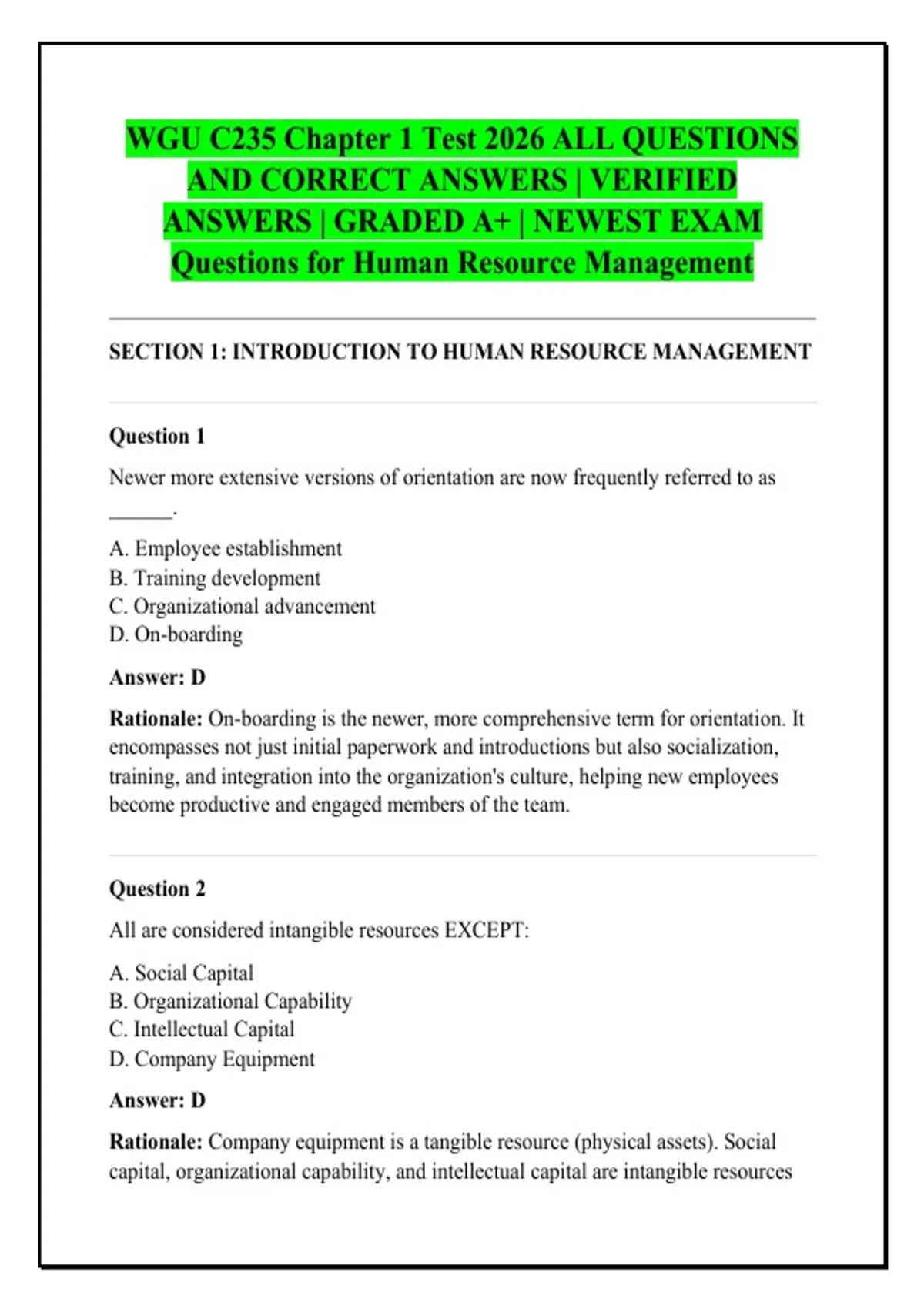 WGU C235 Chapter 1 Test 2026 ALL QUESTIONS AND CORRECT ANSWERS | VERIFIED ANSWERS | GRADED A+ | NEWEST EXAM Questions for Human Resource Management

SECTION 1: INTRODUCTION TO HUMAN RESOURCE MANAGEMENT

Question 1

Newer more extensive versions of orientation are now frequently referred to as ____.

A. Employee establishment
B. Training development
C. Organizational advancement
D. On-boarding

Answer: D

Rationale: On-boarding is the newer, more comprehensive term for orientation. It encompasses not just initial paperwork and introductions but also socialization, training, and integration into the organization's culture, helping new employees become productive and engaged members of the team.

Question 2

All are considered intangible resources EXCEPT:

A. Social Capital
B. Organizational Capability
C. Intellectual Capital
D. Company Equipment

Answer: D

Rationale: Company equipment is a tangible resource (physical assets). Social capital, organizational capability, and intellectual capital are intangible resources